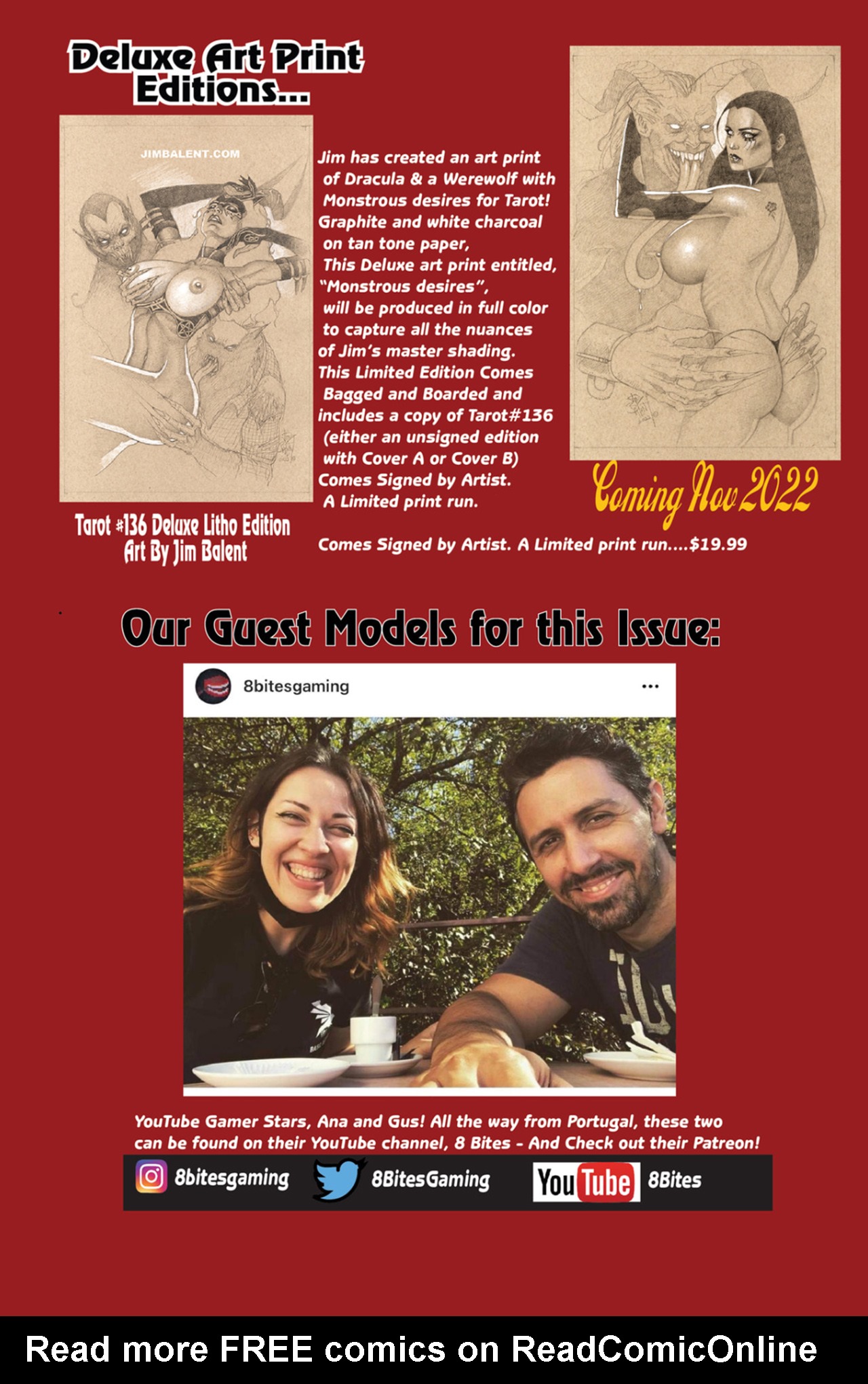 Deluxe Art Print Editions...

JIMBALENT.COM

Jim has created an art print of Dracula & a Werewolf with Monstrous desires for Tarot! Graphite and white charcoal on tan tone paper, This Deluxe art print entitled, "Monstrous desires", will be produced in full color to capture all the nuances of Jim's master shading. This Limited Edition Comes Bagged and Boarded and includes a copy of Tarot#136 (either an unsigned edition with Cover A or Cover B) Comes Signed by Artist. A Limited print run.

Coming Nov 2022

Tarot #136 Deluxe Litho Edition Art By Jim Balent

Comes Signed by Artist. A Limited print run....$19.99

Our Guest Models for this Issue:

8bitesgaming

YouTube Gamer Stars, Ana and Gus! All the way from Portugal, these two can be found on their YouTube channel, 8 Bites - And Check out their Patreon!

8bitesgaming 8BitesGaming YouTube 8Bites

Read more FREE comics on ReadComicOnline